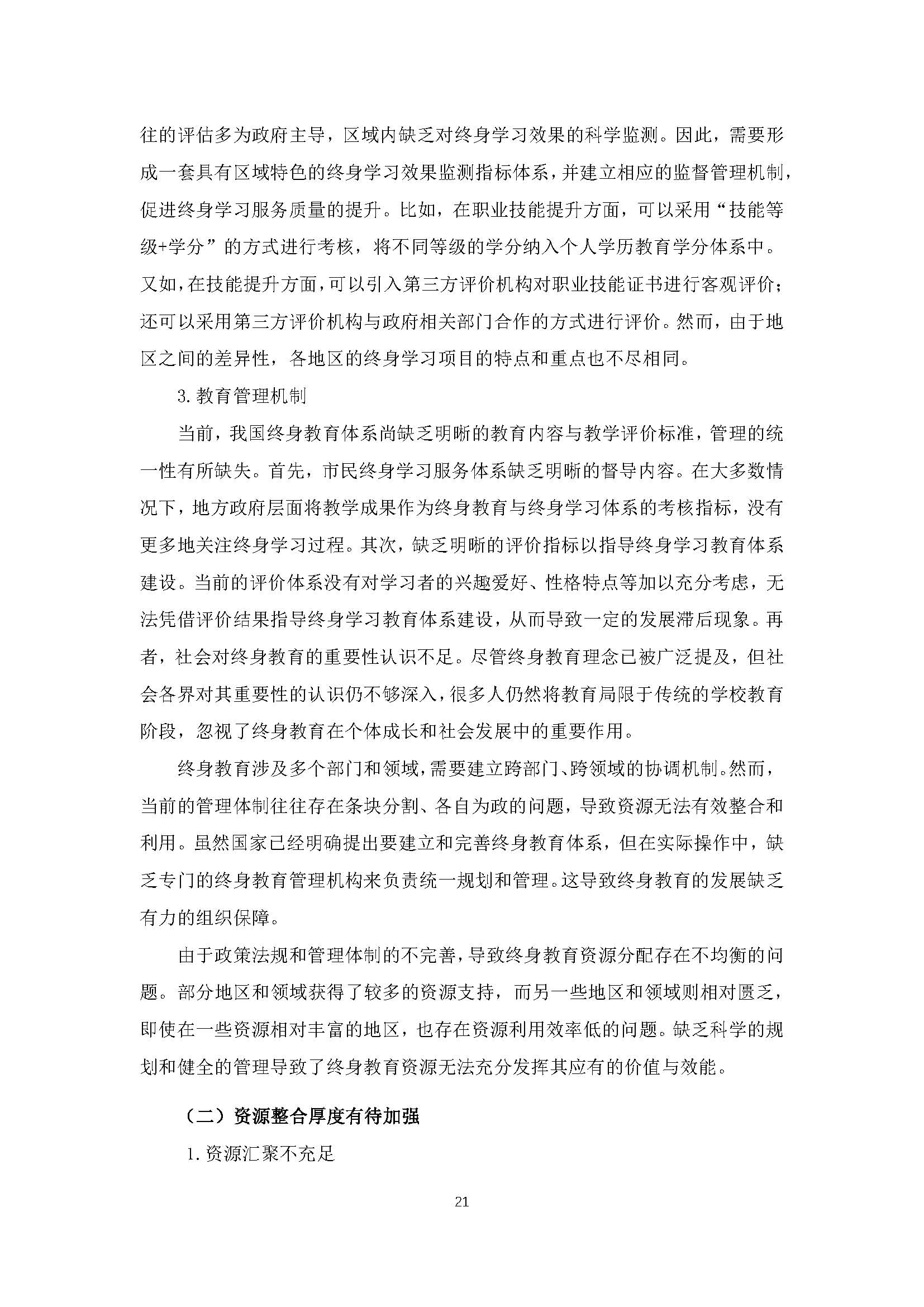 往的评估多为政府主导，区域内缺乏对终身学习效果的科学监测。因此，需要形成一套具有区域特色的终身学习效果监测指标体系，并建立相应的监督管理机制，促进终身学习服务质量的提升。比如，在职业技能提升方面，可以采用“技能等级+学分”的方式进行考核，将不同等级的学分纳入个人学历教育学分体系中。又如，在技能提升方面，可以引入第三方评价机构对职业技能证书进行客观评价；还可以采用第三方评价机构与政府相关部门合作的方式进行评价。然而，由于地区之间的差异性，各地区的终身学习项目的特点和重点也不尽相同。

3. 教育管理机制

当前，我国终身教育体系尚缺乏明晰的教育内容与教学评价标准，管理的统一性有所缺失。首先，市民终身学习服务体系缺乏明晰的督导内容。在大多数情况下，地方政府层面将教学成果作为终身教育与终身学习体系的考核指标，没有更多地关注终身学习过程。其次，缺乏明晰的评价指标以指导终身学习教育体系建设。当前的评价体系没有对学习者的兴趣爱好、性格特点等加以充分考虑，无法凭借评价结果指导终身学习教育体系建设，从而导致一定的发展滞后现象。再者，社会对终身教育的重要性认识不足。尽管终身教育理念已被广泛提及，但社会各界对其重要性的认识仍不够深入，很多人仍然将教育局限于传统的学校教育阶段，忽视了终身教育在个体成长和社会发展中的重要作用。

终身教育涉及多个部门和领域，需要建立跨部门、跨领域的协调机制。然而，当前的管理体制往往存在条块分割、各自为政的问题，导致资源无法有效整合和利用。虽然国家已经明确提出要建立和完善终身教育体系，但在实际操作中，缺乏专门的终身教育管理机构来负责统一规划和管理。这导致终身教育的发展缺乏有力的组织保障。

由于政策法规和管理体制的不完善，导致终身教育资源分配存在不均衡的问题。部分地区和领域获得了较多的资源支持，而另一些地区和领域则相对匮乏，即使在一些资源相对丰富的地区，也存在资源利用效率低的问题。缺乏科学的规划和健全的管理导致了终身教育资源无法充分发挥其应有的价值与效能。

（二）资源整合厚度有待加强

1. 资源汇聚不充足

21